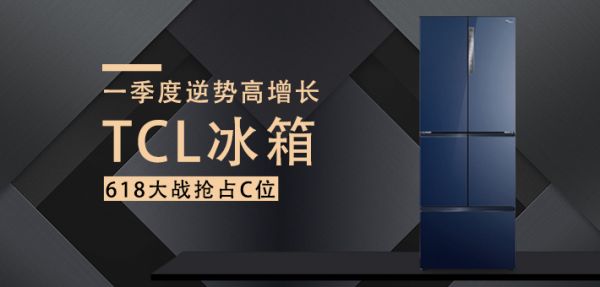 一季度逆势高增长
TCL冰箱
618大战抢占C位